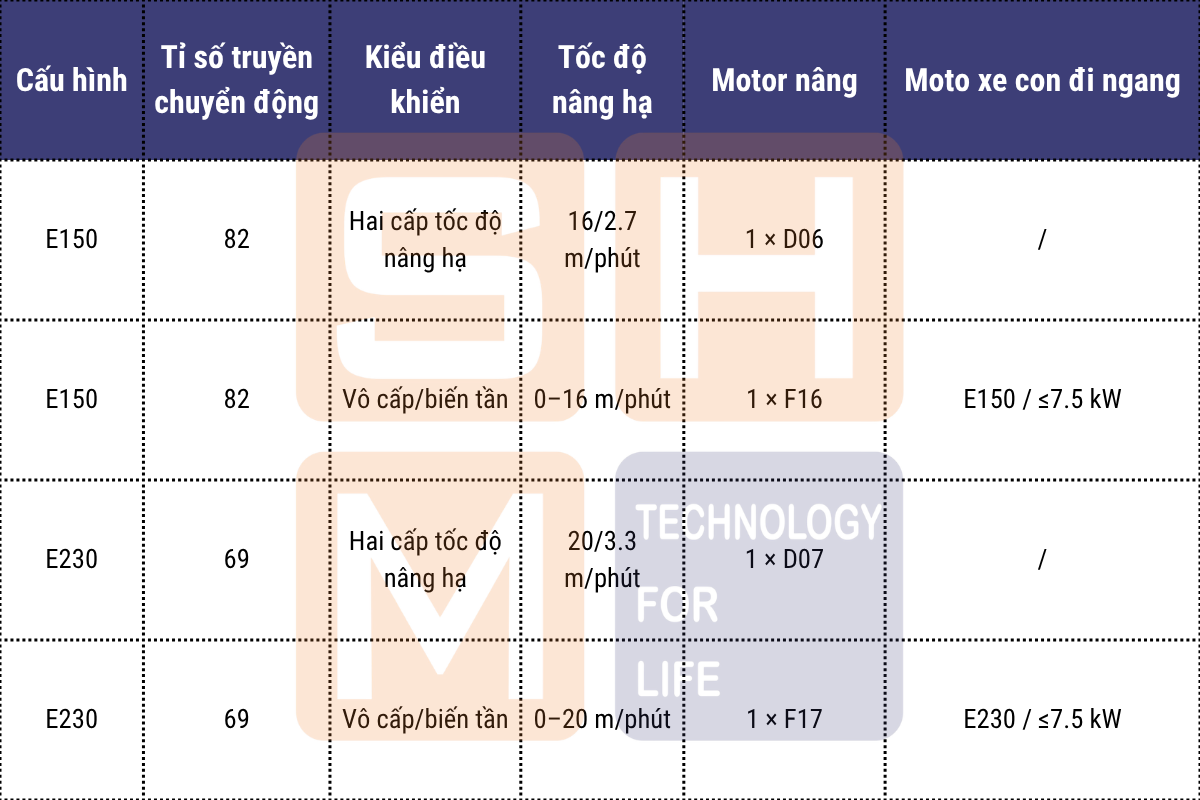 | Cấu hình | Tỉ số truyền chuyển động | Kiểu điều khiển | Tốc độ nâng hạ | Motor nâng | Moto xe con đi ngang |
|---|---|---|---|---|---|
| E150 | 82 | Hai cấp tốc độ nâng hạ | 16/2.7 m/phút | 1 × D06 | / |
| E150 | 82 | Vô cấp/biến tần | 0–16 m/phút | 1 × F16 | E150 / ≤7.5 kW |
| E230 | 69 | Hai cấp tốc độ nâng hạ | 20/3.3 m/phút | 1 × D07 | / |
| E230 | 69 | Vô cấp/biến tần | 0–20 m/phút | 1 × F17 | E230 / ≤7.5 kW |

SHM
TECHNOLOGY FOR LIFE